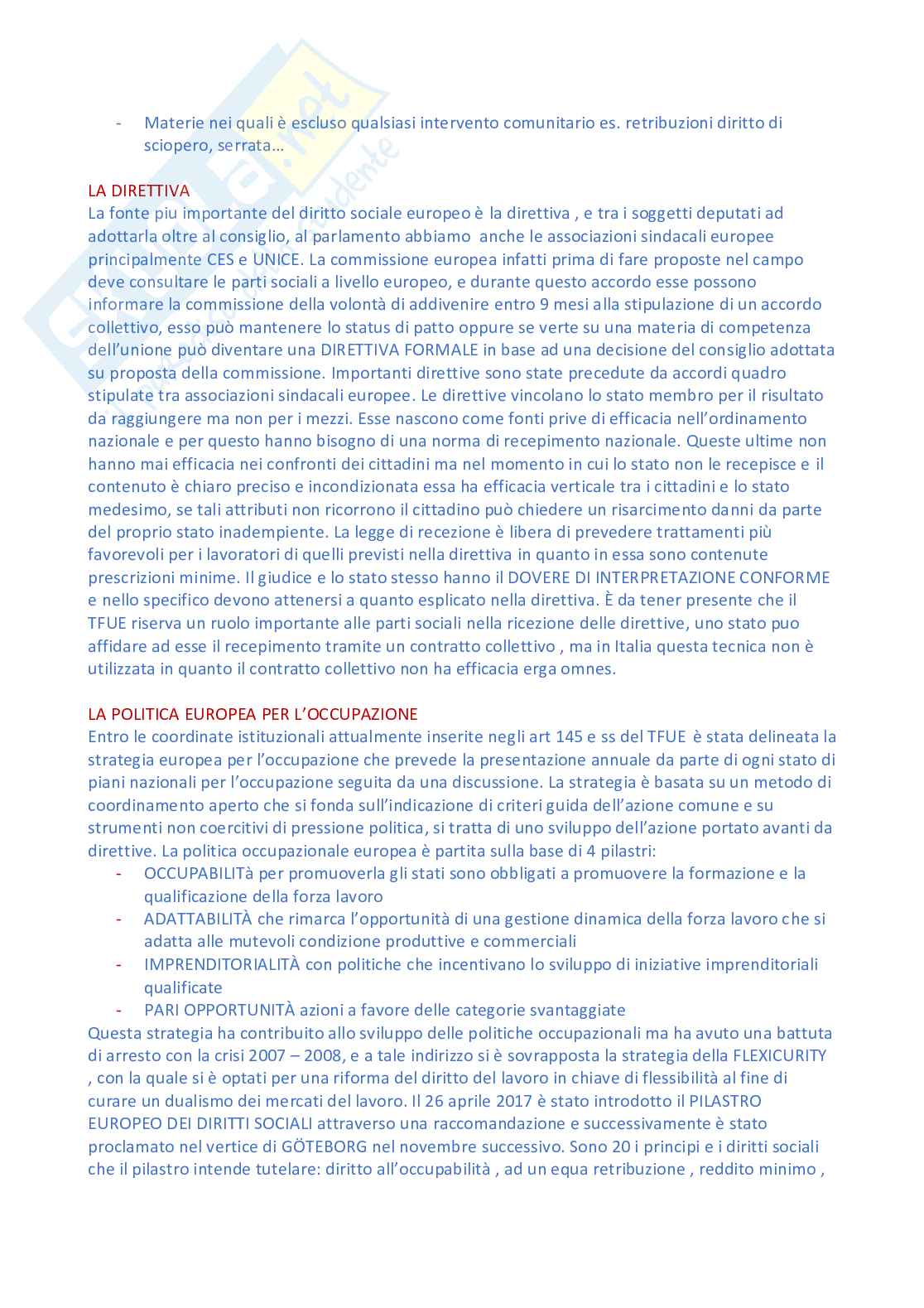 - Materie nei quali è escluso qualsiasi intervento comunitario es. retribuzioni diritto di sciopero, serrata…

LA DIRETTIVA
La fonte piu importante del diritto sociale europeo è la direttiva , e tra i soggetti deputati ad adottarla oltre al consiglio, al parlamento abbiamo anche le associazioni sindacali europee principalmente CES e UNICE. La commissione europea infatti prima di fare proposte nel campo deve consultare le parti sociali a livello europeo, e durante questo accordo esse possono informare la commissione della volontà di addivenire entro 9 mesi alla stipulazione di un accordo collettivo, esso può mantenere lo status di patto oppure se verte su una materia di competenza dell'unione può diventare una DIRETTIVA FORMALE in base ad una decisione del consiglio adottata su proposta della commissione. Importanti direttive sono state precedute da accordi quadro stipulate tra associazioni sindacali europee. Le direttive vincolano lo stato membro per il risultato da raggiungere ma non per i mezzi. Esse nascono come fonti prive di efficacia nell'ordinamento nazionale e per questo hanno bisogno di una norma di recepimento nazionale. Queste ultime non hanno mai efficacia nei confronti dei cittadini ma nel momento in cui lo stato non le recepisce e il contenuto è chiaro preciso e incondizionata essa ha efficacia verticale tra i cittadini e lo stato medesimo, se tali attributi non ricorrono il cittadino può chiedere un risarcimento danni da parte del proprio stato inadempiente. La legge di recezione è libera di prevedere trattamenti più favorevoli per i lavoratori di quelli previsti nella direttiva in quanto in essa sono contenute prescrizioni minime. Il giudice e lo stato stesso hanno il DOVERE DI INTERPRETAZIONE CONFORME e nello specifico devono attenersi a quanto esplicato nella direttiva. È da tener presente che il TFUE riserva un ruolo importante alle parti sociali nella ricezione delle direttive, uno stato puo affidare ad esse il recepimento tramite un contratto collettivo , ma in Italia questa tecnica non è utilizzata in quanto il contratto collettivo non ha efficacia erga omnes.

LA POLITICA EUROPEA PER L'OCCUPAZIONE
Entro le coordinate istituzionali attualmente inserite negli art 145 e ss del TFUE è stata delineata la strategia europea per l'occupazione che prevede la presentazione annuale da parte di ogni stato di piani nazionali per l'occupazione seguita da una discussione. La strategia è basata su un metodo di coordinamento aperto che si fonda sull'indicazione di criteri guida dell'azione comune e su strumenti non coercitivi di pressione politica, si tratta di uno sviluppo dell'azione portato avanti da direttive. La politica occupazionale europea è partita sulla base di 4 pilastri:
- OCCUPABILITà per promuoverla gli stati sono obbligati a promuovere la formazione e la qualificazione della forza lavoro
- ADATTABILITÀ che rimarca l'opportunità di una gestione dinamica della forza lavoro che si adatta alle mutevoli condizione produttive e commerciali
- IMPRENDITORIALITÀ con politiche che incentivano lo sviluppo di iniziative imprenditoriali qualificate
- PARI OPPORTUNITÀ azioni a favore delle categorie svantaggiate
Questa strategia ha contribuito allo sviluppo delle politiche occupazionali ma ha avuto una battuta di arresto con la crisi 2007 – 2008, e a tale indirizzo si è sovrapposta la strategia della FLEXICURITY , con la quale si è optati per una riforma del diritto del lavoro in chiave di flessibilità al fine di curare un dualismo dei mercati del lavoro. Il 26 aprile 2017 è stato introdotto il PILASTRO EUROPEO DEI DIRITTI SOCIALI attraverso una raccomandazione e successivamente è stato proclamato nel vertice di GÖTEBORG nel novembre successivo. Sono 20 i principi e i diritti sociali che il pilastro intende tutelare: diritto all'occupabilità , ad un equa retribuzione , reddito minimo ,